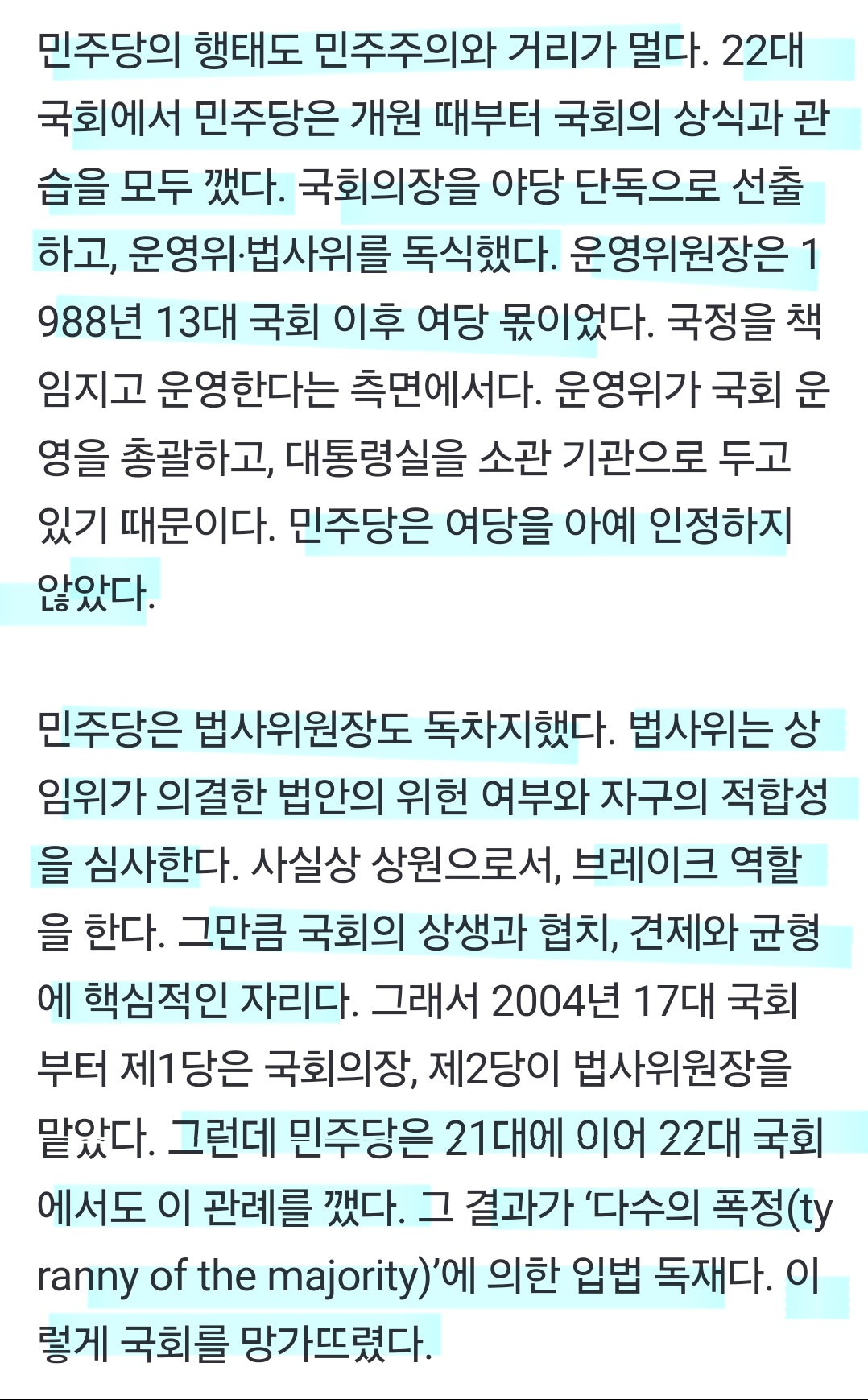 민주당의 행태도 민주주의와 거리가 멀다. 22대 국회에서 민주당은 개원 때부터 국회의 상식과 관습을 모두 깼다. 국회의장을 야당 단독으로 선출하고, 운영위·법사위를 독식했다. 운영위원장은 1988년 13대 국회 이후 여당 몫이었다. 국정을 책임지고 운영한다는 측면에서다. 운영위가 국회 운영을 총괄하고, 대통령실을 소관 기관으로 두고 있기 때문이다. 민주당은 여당을 아예 인정하지 않았다.

민주당은 법사위원장도 독차지했다. 법사위는 상임위가 의결한 법안의 위헌 여부와 자구의 적합성을 심사한다. 사실상 상원으로서, 브레이크 역할을 한다. 그만큼 국회의 상생과 협치, 견제와 균형에 핵심적인 자리다. 그래서 2004년 17대 국회부터 제1당은 국회의장, 제2당이 법사위원장을 맡았다. 그런데 민주당은 21대에 이어 22대 국회에서도 이 관례를 깼다. 그 결과가 ‘다수의 폭정(tyranny of the majority)’에 의한 입법 독재다. 이렇게 국회를 망가뜨렸다.